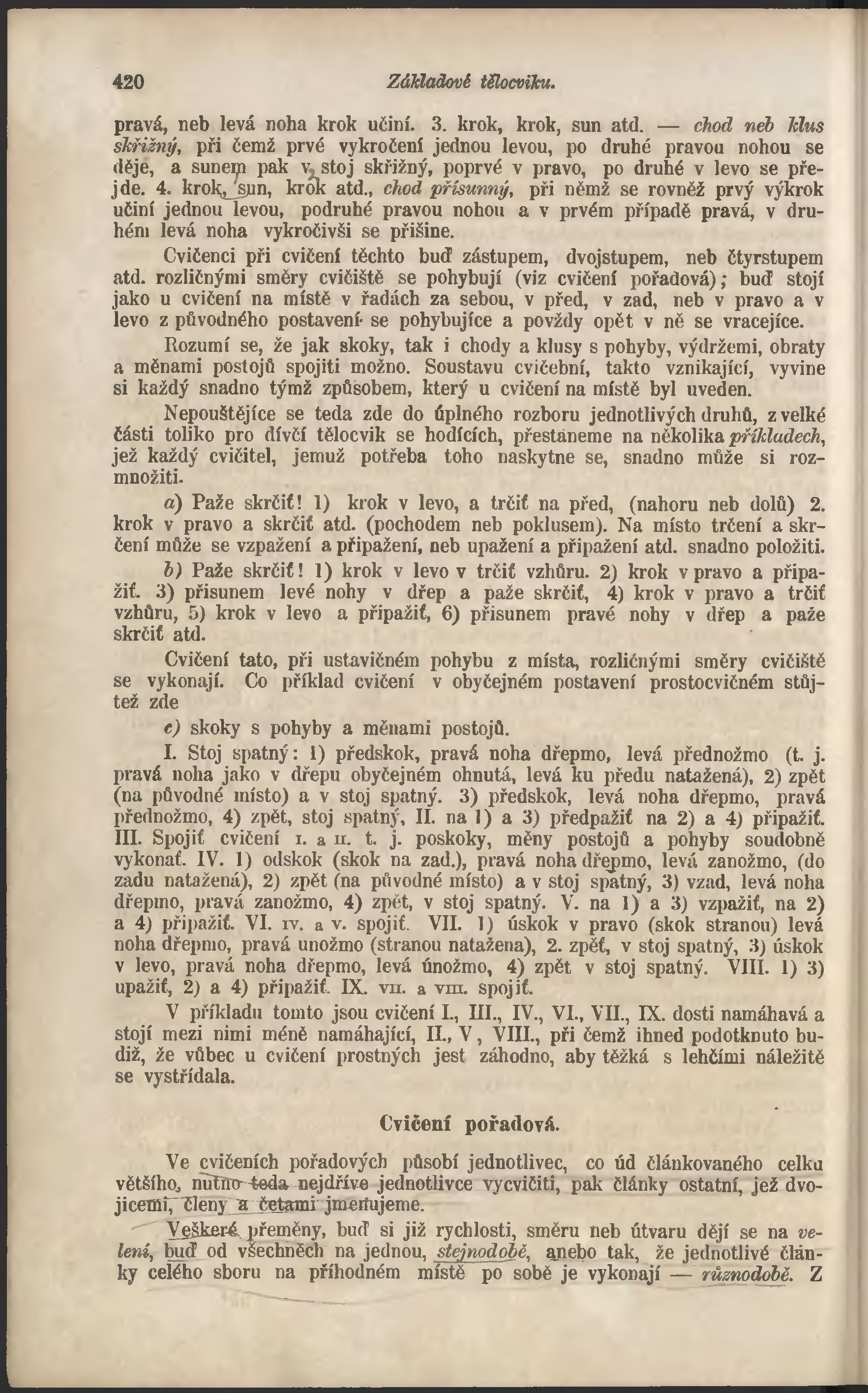 420 Základové tělocviku.

pravá, neb levá noha krok učiní. 3. krok, krok, sun atd. — chod neb klus skřižný, při čemž prvé vykročení jednou levou, po druhé pravou nohou se děje, a sunem pak v stoj skřižný, poprvé v pravo, po druhé v levo se přejde. 4. krok, sun, krok atd., chod přísunný, při němž se rovněž prvý výkrok učiní jednou levou, podruhé pravou nohou a v prvém případě pravá, v druhém levá noha vykročivši se přišine.

Cvičenci při cvičení těchto buď zástupem, dvojstupem, neb čtyrstupem atd. rozličnými směry cvičiště se pohybují (viz cvičení pořadová); buď stojí jako u cvičení na místě v řadách za sebou, v před, v zad, neb v pravo a v levo z původného postavení se pohybujíce a povždy opět v ně se vracejíce.

Rozumí se, že jak skoky, tak i chody a klusy s pohyby, výdržemi, obraty a měnami postojů spojiti možno. Soustavu cvičební, takto vznikající, vyvine si každý snadno týmž způsobem, který u cvičení na místě byl uveden.

Nepouštějíce se teda zde do úplného rozboru jednotlivých druhů, z velké části toliko pro dívčí tělocvik se hodících, přestaneme na několika příkladech, jež každý cvičitel, jemuž potřeba toho naskytne se, snadno může si rozmnožiti.

a) Paže skrčiť! 1) krok v levo, a trčiť na před, (nahoru neb dolů) 2. krok v pravo a skrčiť atd. (pochodem neb poklusem). Na místo trčení a skrčení může se vzpažení a připažení, neb upažení a připažení atd. snadno položiti.

b) Paže skrčiť! 1) krok v levo v trčiť vzhůru. 2) krok v pravo a připažiť. 3) přisunem levé nohy v dřep a paže skrčiť, 4) krok v pravo a trčiť vzhůru, 5) krok v levo a připažiť, 6) přisunem pravé nohy v dřep a paže skrčiť atd.

Cvičení tato, při ustavičném pohybu z místa, rozličnými směry cvičiště se vykonají. Co příklad cvičení v obyčejném postavení prostocvičném stůjtež zde

c) skoky s pohyby a měnami postojů.

I. Stoj spatný: 1) předskok, pravá noha dřepmo, levá přednožmo (t. j. pravá noha jako v dřepu obyčejném ohnutá, levá ku předu natažená), 2) zpět (na původné místo) a v stoj spatný. 3) předskok, levá noha dřepmo, pravá přednožmo, 4) zpět, stoj spatný, II. na 1) a 3) předpažiť na 2) a 4) připažiť. III. Spojiť cvičení I. a II. t. j. poskoky, měny postojů a pohyby soudobně vykonať. IV. 1) odskok (skok na zad.), pravá noha dřepmo, levá zanožmo, (do zadu natažená), 2) zpět (na původné místo) a v stoj spatný, 3) vzad, levá noha dřepmo, pravá zanožmo, 4) zpět, v stoj spatný. V. na 1) a 3) vzpažiť, na 2) a 4) připažiť. VI. IV. a V. spojiť. VII. 1) úskok v pravo (skok stranou) levá noha dřepmo, pravá unožmo (stranou natažena), 2. zpěť, v stoj spatný, 3) úskok v levo, pravá noha dřepmo, levá únožmo, 4) zpět v stoj spatný. VIII. 1) 3) upažiť, 2) a 4) připažiť. IX. VII. a VIII. spojiť.

V příkladu tomto jsou cvičení I., III., IV., VI., VII., IX. dosti namáhavá a stojí mezi nimi méně namáhající, II., V, VIII., při čemž ihned podotknuto budiž, že vůbec u cvičení prostných jest záhodno, aby těžká s lehčími náležitě se vystřídala.

Cvičení pořadová.

Ve cvičeních pořadových působí jednotlivec, co úd článkovaného celku většího, nutno teda nejdříve jednotlivce vycvičiti, pak články ostatní, jež dvojicemi, členy a četami jmenujeme.

Veškeré přeměny, buď si již rychlosti, směru neb útvaru dějí se na velení, buď od všechněch na jednou, stejnodobě, anebo tak, že jednotlivé články celého sboru na příhodném místě po sobě je vykonají — různodobě. Z